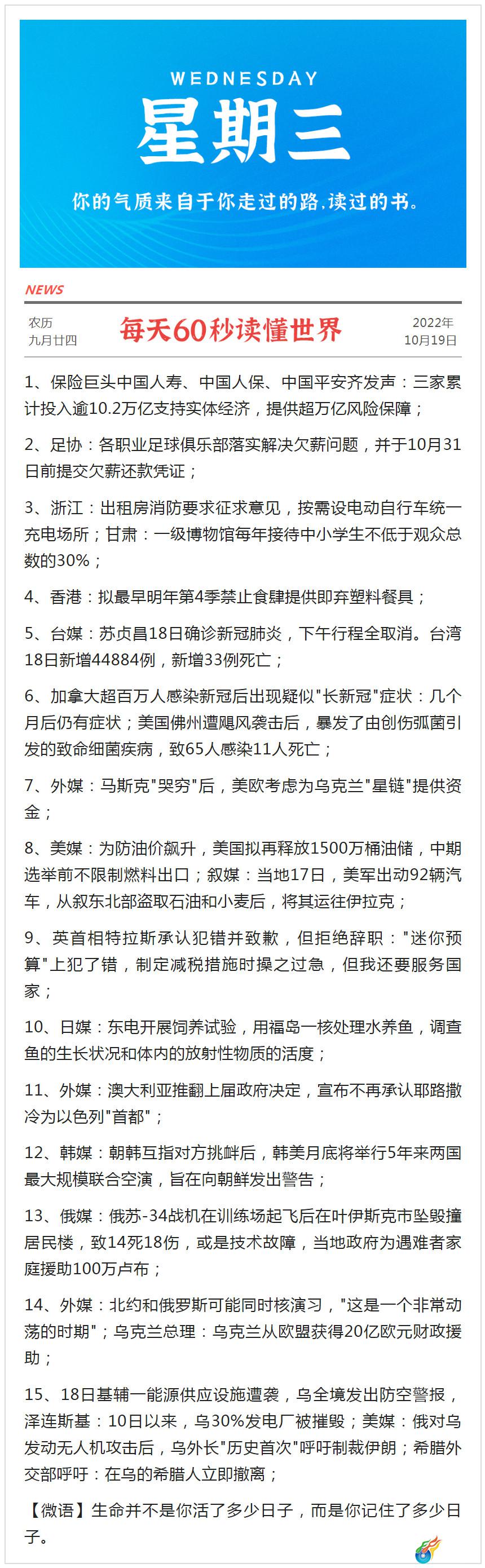 WEDNESDAY
星期三
你的气质来自于你走过的路.读过的书。

NEWS

农历
九月廿四

每天60秒读懂世界

2022年
10月19日

1、保险巨头中国人寿、中国人保、中国平安齐发声：三家累计投入逾10.2万亿支持实体经济，提供超万亿风险保障；

2、足协：各职业足球俱乐部落实解决欠薪问题，并于10月31日前提交欠薪还款凭证；

3、浙江：出租房消防要求征求意见，按需设电动自行车统一充电场所；甘肃：一级博物馆每年接待中小学生不低于观众总数的30%；

4、香港：拟最早明年第4季禁止食肆提供即弃塑料餐具；

5、台媒：苏贞昌18日确诊新冠肺炎，下午行程全取消。台湾18日新增44884例，新增33例死亡；

6、加拿大超百万人感染新冠后出现疑似"长新冠"症状：几个月后仍有症状；美国佛州遭飓风袭击后，暴发了由创伤弧菌引发的致命细菌疾病，致65人感染11人死亡；

7、外媒：马斯克"哭穷"后，美欧考虑为乌克兰"星链"提供资金；

8、美媒：为防油价飙升，美国拟再释放1500万桶油储，中期选举前不限制燃料出口；叙媒：当地17日，美军出动92辆汽车，从叙东北部盗取石油和小麦后，将其运往伊拉克；

9、英首相特拉斯承认犯错并致歉，但拒绝辞职："迷你预算"上犯了错，制定减税措施时操之过急，但我还要服务国家；

10、日媒：东电开展饲养试验，用福岛一核处理水养鱼，调查鱼的生长状况和体内的放射性物质的活度；

11、外媒：澳大利亚推翻上届政府决定，宣布不再承认耶路撒冷为以色列"首都"；

12、韩媒：朝韩互指对方挑衅后，韩美月底将举行5年来两国最大规模联合空演，旨在向朝鲜发出警告；

13、俄媒：俄苏-34战机在训练场起飞后在叶伊斯克市坠毁撞居民楼，致14死18伤，或是技术故障，当地政府为遇难者家庭援助100万卢布；

14、外媒：北约和俄罗斯可能同时核演习，"这是一个非常动荡的时期"；乌克兰总理：乌克兰从欧盟获得20亿欧元财政援助；

15、18日基辅一能源供应设施遭袭，乌全境发出防空警报，泽连斯基：10日以来，乌30%发电厂被摧毁；美媒：俄对乌发动无人机攻击后，乌外长"历史首次"呼吁制裁伊朗；希腊外交部呼吁：在乌的希腊人立即撤离；

【微语】生命并不是你活了多少日子，而是你记住了多少日子。